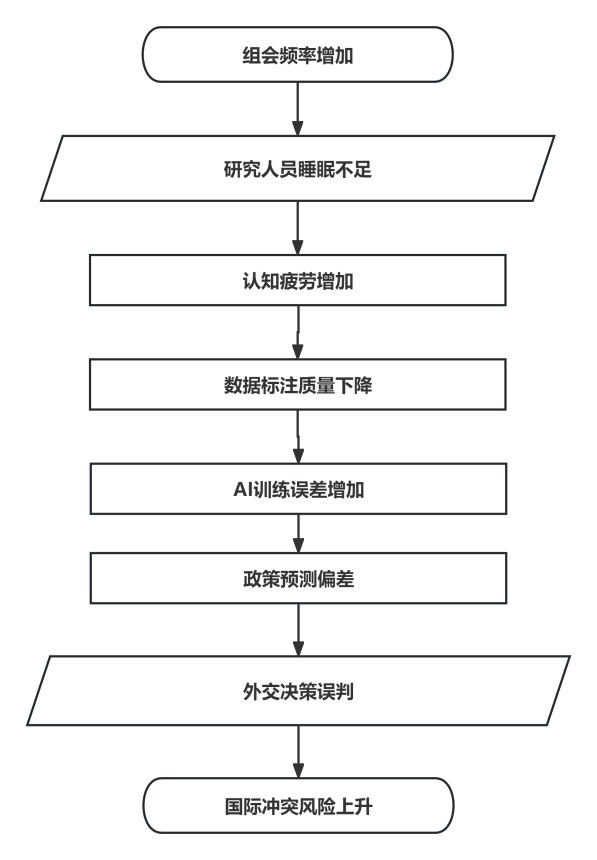 组会频率增加

研究人员睡眠不足

认知疲劳增加

数据标注质量下降

AI训练误差增加

政策预测偏差

外交决策误判

国际冲突风险上升